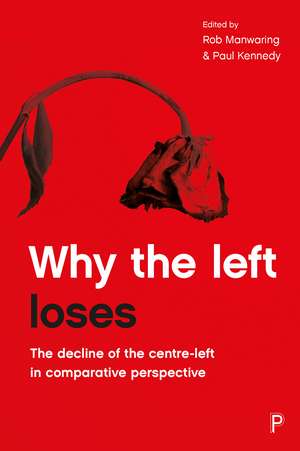 Edited by
Rob Manwaring
& Paul Kennedy

Why the left loses

The decline of the centre-left in comparative perspective

P